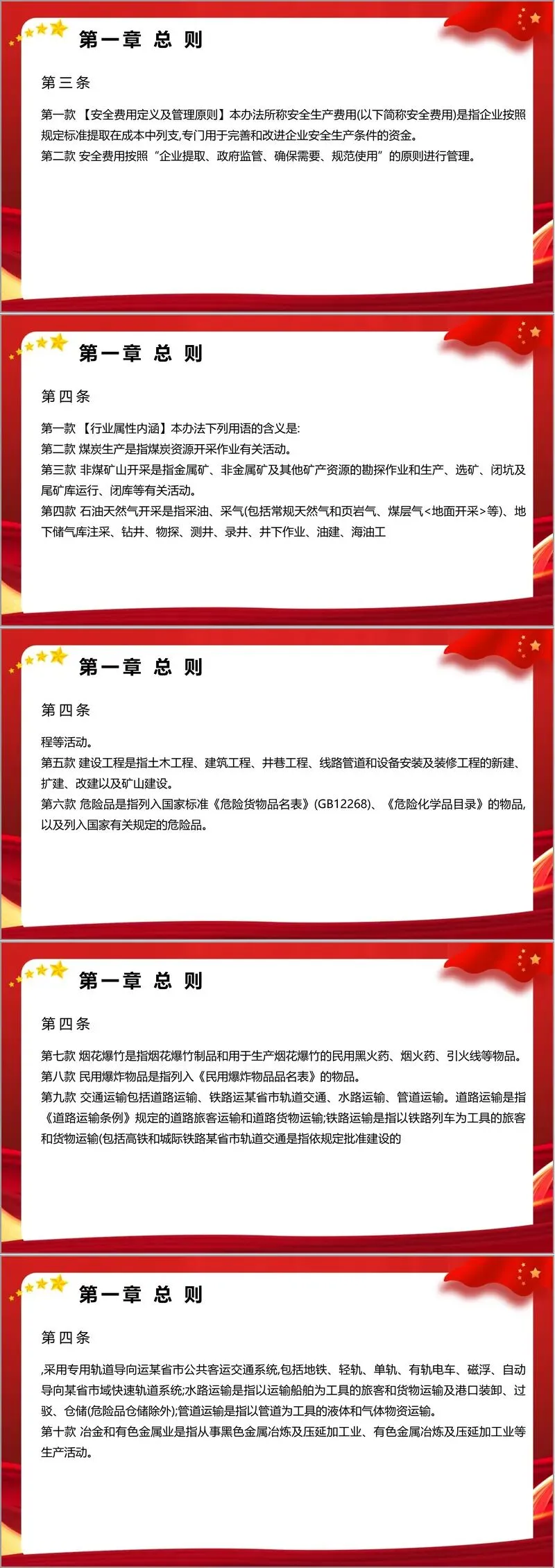 第一章 总 则

第三条

第一款【安全费用定义及管理原则】本办法所称安全生产费用(以下简称安全费用)是指企业按照规定标准提取在成本中列支,专门用于完善和改进企业安全生产条件的资金。
第二款 安全费用按照“企业提取、政府监管、确保需要、规范使用”的原则进行管理。

第一章 总 则

第四条

第一款【行业属性内涵】本办法下列用语的含义是:
第二款 煤炭生产是指煤炭资源开采作业有关活动。
第三款 非煤矿山开采是指金属矿、非金属矿及其他矿产资源的勘探作业和生产、选矿、闭坑及尾矿库运行、闭库等有关活动。
第四款 石油天然气开采是指采油、采气(包括常规天然气和页岩气、煤层气<地面开采>等)、地下储气库注采、钻井、物探、测井、录井、井下作业、油建、海油工

第一章 总 则

第四条

程等活动。
第五款 建设工程是指土木工程、建筑工程、井巷工程、线路管道和设备安装及装修工程的新建、扩建、改建以及矿山建设。
第六款 危险品是指列入国家标准《危险货物品名表》(GB12268)、《危险化学品目录》的物品,以及列入国家有关规定的危险品。

第一章 总 则

第四条

第七款 烟花爆竹是指烟花爆竹制品和用于生产烟花爆竹的民用黑火药、烟火药、引火线等物品。
第八款 民用爆炸物品是指列入《民用爆炸物品品名表》的物品。
第九款 交通运输包括道路运输、铁路运某省市轨道交通、水路运输、管道运输。道路运输是指《道路运输条例》规定的道路旅客运输和道路货物运输;铁路运输是指以铁路列车为工具的旅客和货物运输(包括高铁和城际铁路某省市轨道交通是指依规定批准建设的

第一章 总 则

第四条

,采用专用轨道导向运某省市公共客运交通系统,包括地铁、轻轨、单轨、有轨电车、磁浮、自动导向某省市域快速轨道系统;水路运输是指以运输船舶为工具的旅客和货物运输及港口装卸、过驳、仓储(危险品仓储除外);管道运输是指以管道为工具的液体和气体物资运输。
第十款 冶金和有色金属业是指从事黑色金属冶炼及压延加工业、有色金属冶炼及压延加工业等生产活动。